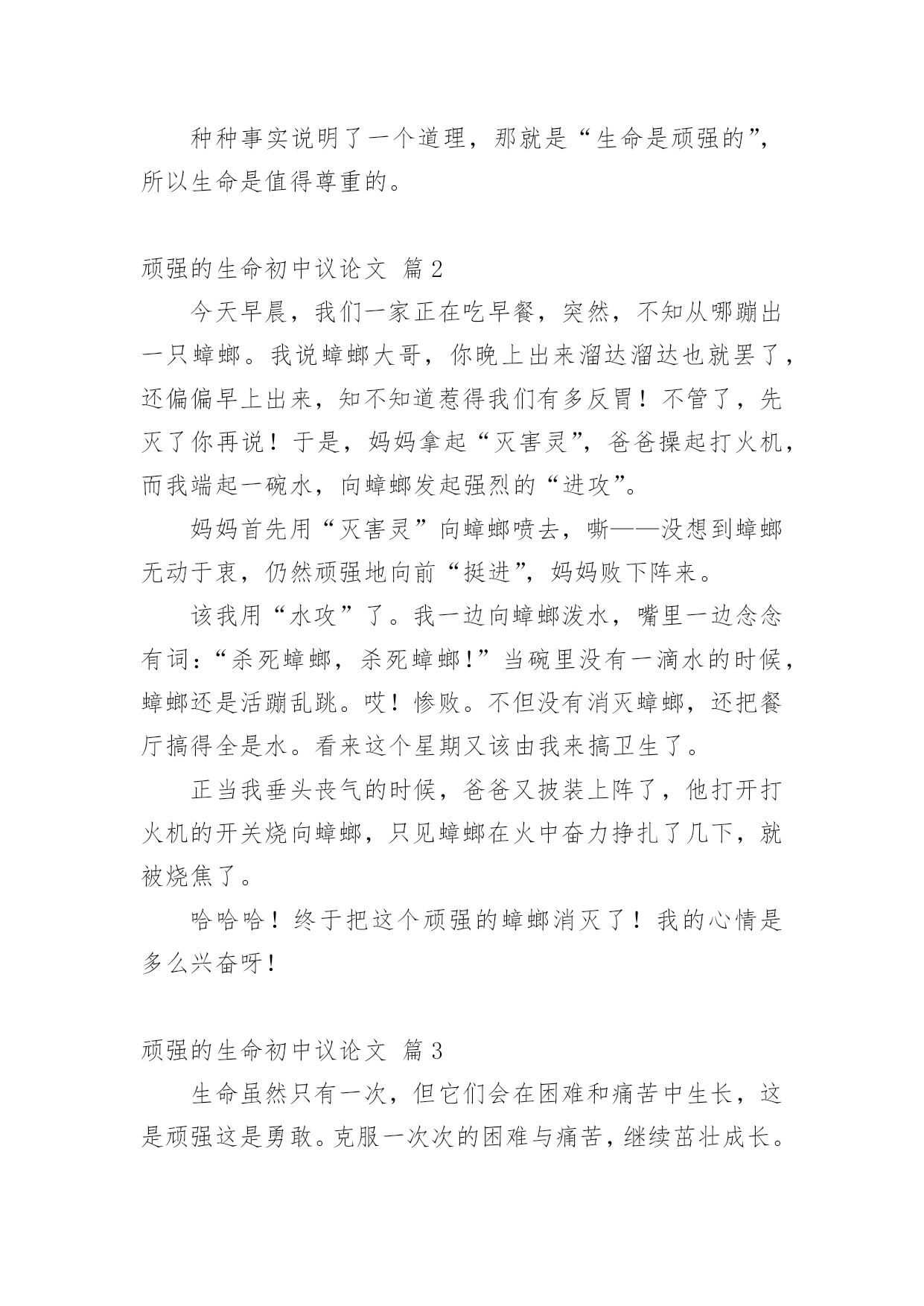 种种事实说明了一个道理，那就是“生命是顽强的”，所以生命是值得尊重的。

顽强的生命初中议论文 篇2

今天早晨，我们一家正在吃早餐，突然，不知从哪蹦出一只蟑螂。我说蟑螂大哥，你晚上出来溜达溜达也就罢了，还偏偏早上出来，知不知道惹得我们有多反胃！不管了，先灭了你再说！于是，妈妈拿起“灭害灵”，爸爸操起打火机，而我端起一碗水，向蟑螂发起强烈的“进攻”。

妈妈首先用“灭害灵”向蟑螂喷去，嘶——没想到蟑螂无动于衷，仍然顽强地向前“挺进”，妈妈败下阵来。

该我用“水攻”了。我一边向蟑螂泼水，嘴里一边念念有词：“杀死蟑螂，杀死蟑螂！”当碗里没有一滴水的时候，蟑螂还是活蹦乱跳。哎！惨败。不但没有消灭蟑螂，还把餐厅搞得全是水。看来这个星期又该由我来搞卫生了。

正当我垂头丧气的时候，爸爸又披装上阵了，他打开打火机的开关烧向蟑螂，只见蟑螂在火中奋力挣扎了几下，就被烧焦了。

哈哈哈！终于把这个顽强的蟑螂消灭了！我的心情是多么兴奋呀！

顽强的生命初中议论文 篇3

生命虽然只有一次，但它们会在困难和痛苦中生长，这是顽强这是勇敢。克服一次次的困难与痛苦，继续茁壮成长。